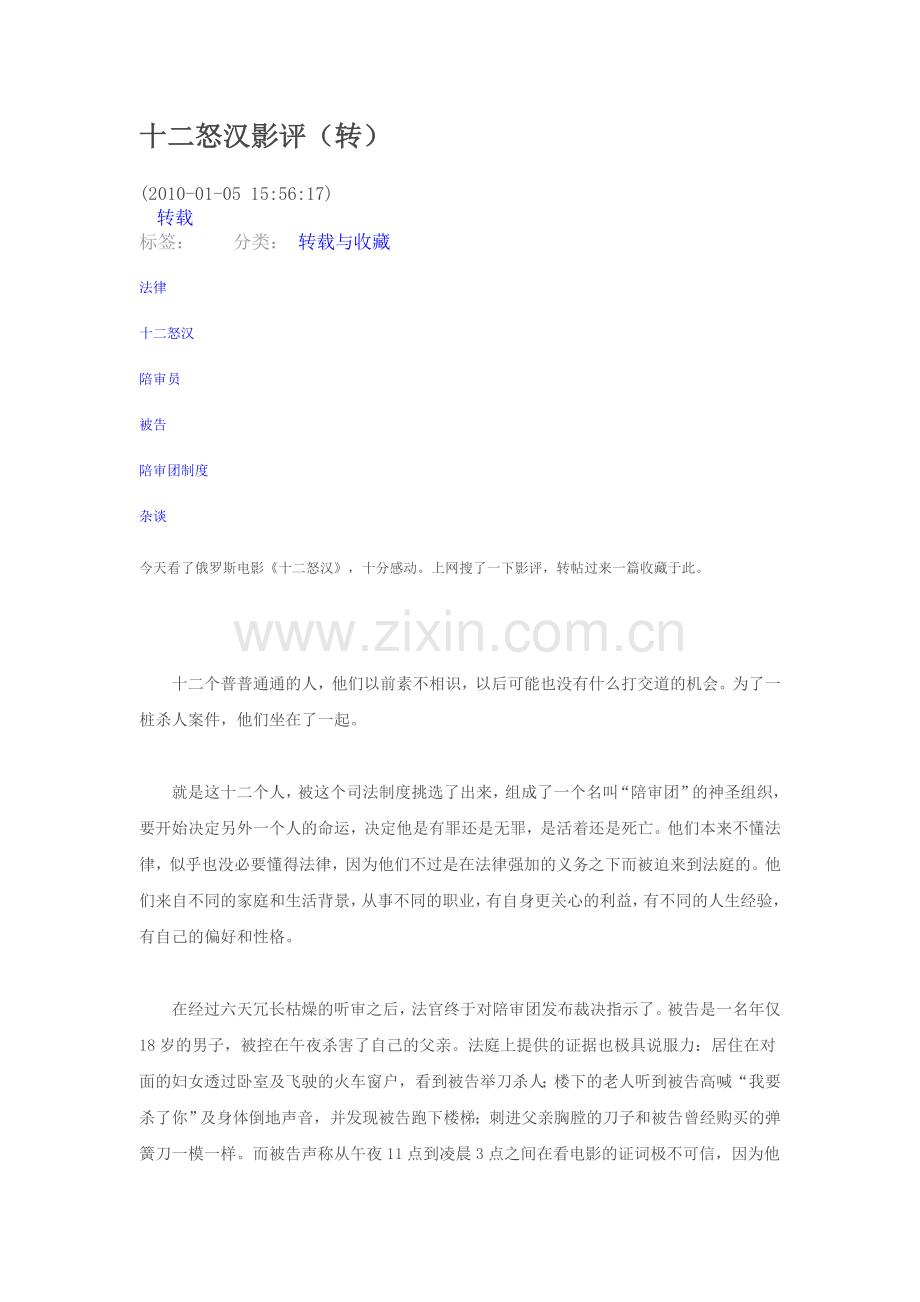 十二怒汉影评（转）

(2010-01-05 15:56:17)
转载
标签： 分类： 转载与收藏

法律

十二怒汉

陪审员

被告

陪审团制度

杂谈

今天看了俄罗斯电影《十二怒汉》，十分感动。上网搜了一下影评，转帖过来一篇收藏于此。

www.zixin.com.cn

十二个普普通通的人，他们以前素不相识，以后可能也没有什么打交道的机会。为了一桩杀人案件，他们坐在了一起。

就是这十二个人，被这个司法制度挑选了出来，组成了一个名叫“陪审团”的神圣组织，要开始决定另外一个人的命运，决定他是有罪还是无罪，是活着还是死亡。他们本来不懂法律，似乎也没必要懂得法律，因为他们不过是在法律强加的义务之下而被迫来到法庭的。他们来自不同的家庭和生活背景，从事不同的职业，有自身更关心的利益，有不同的人生经验，有自己的偏好和性格。

在经过六天冗长枯燥的听审之后，法官终于对陪审团发布裁决指示了。被告是一名年仅18岁的男子，被控在午夜杀害了自己的父亲。法庭上提供的证据也极具说服力：居住在对面的妇女透过卧室及飞驶的火车窗户，看到被告举刀杀人；楼下的老人听到被告高喊“我要杀了你”及身体倒地声音，并发现被告跑下楼梯；刺进父亲胸膛的刀子和被告曾经购买的弹簧刀一模一样。而被告声称从午夜11点到凌晨3点之间在看电影的证词极不可信，因为他